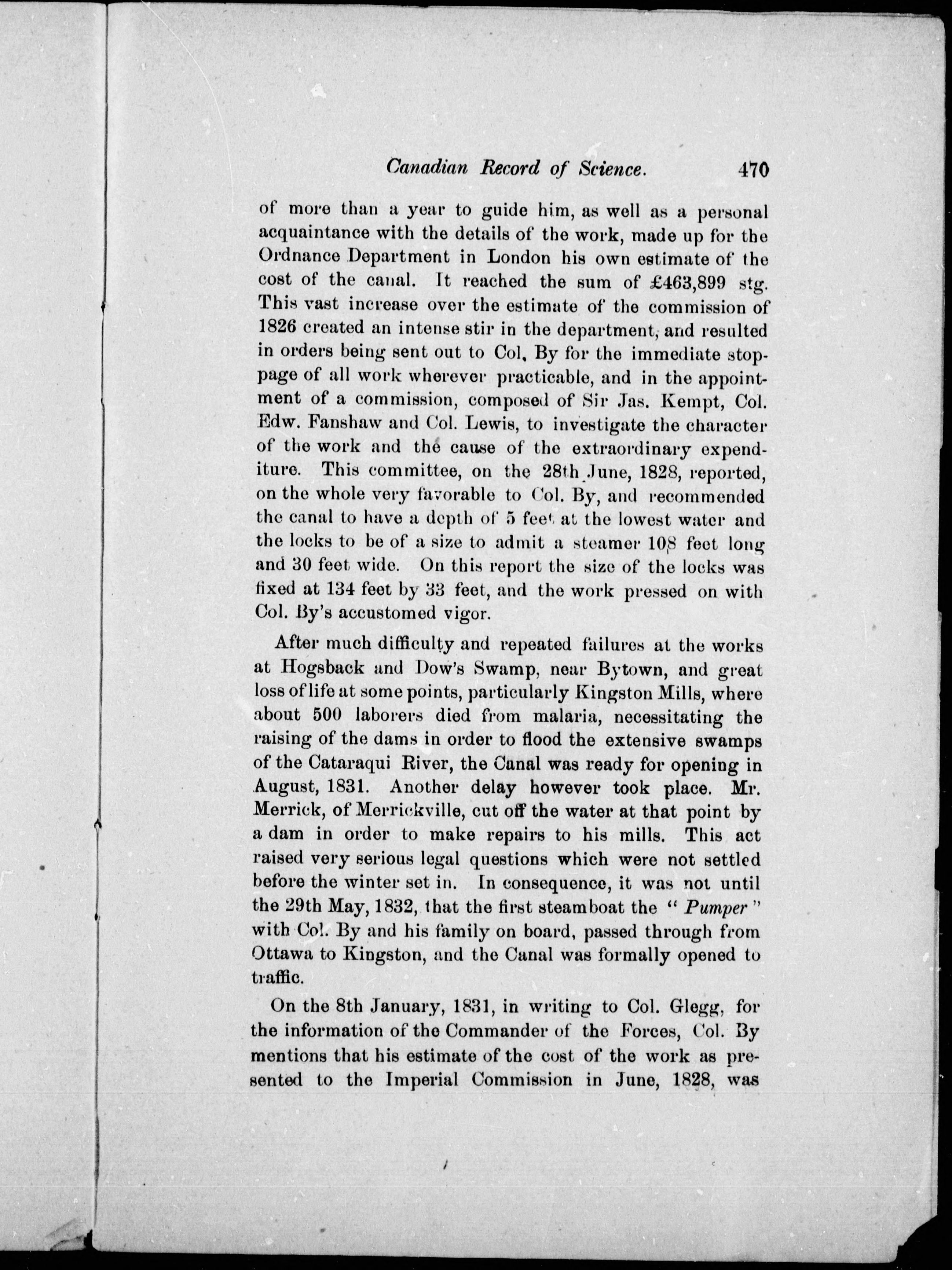 Canadian Record of Science. 470

of more than a year to guide him, as well as a personal acquaintance with the details of the work, made up for the Ordnance Department in London his own estimate of the cost of the canal. It reached the sum of £463,899 stg. This vast increase over the estimate of the commission of 1826 created an intense stir in the department, and resulted in orders being sent out to Col. By for the immediate stoppage of all work wherever practicable, and in the appointment of a commission, composed of Sir Jas. Kempt, Col. Edw. Fanshaw and Col. Lewis, to investigate the character of the work and the cause of the extraordinary expenditure. This committee, on the 28th June, 1828, reported, on the whole very favorable to Col. By, and recommended the canal to have a depth of 5 feet at the lowest water and the locks to be of a size to admit a steamer 108 feet long and 30 feet wide. On this report the size of the locks was fixed at 134 feet by 33 feet, and the work pressed on with Col. By's accustomed vigor.

After much difficulty and repeated failures at the works at Hogsback and Dow's Swamp, near Bytown, and great loss of life at some points, particularly Kingston Mills, where about 500 laborers died from malaria, necessitating the raising of the dams in order to flood the extensive swamps of the Cataraqui River, the Canal was ready for opening in August, 1831. Another delay however took place. Mr. Merrick, of Merrickville, cut off the water at that point by a dam in order to make repairs to his mills. This act raised very serious legal questions which were not settled before the winter set in. In consequence, it was not until the 29th May, 1832, that the first steamboat the "Pumper" with Col. By and his family on board, passed through from Ottawa to Kingston, and the Canal was formally opened to traffic.

On the 8th January, 1831, in writing to Col. Glegg, for the information of the Commander of the Forces, Col. By mentions that his estimate of the cost of the work as presented to the Imperial Commission in June, 1828, was